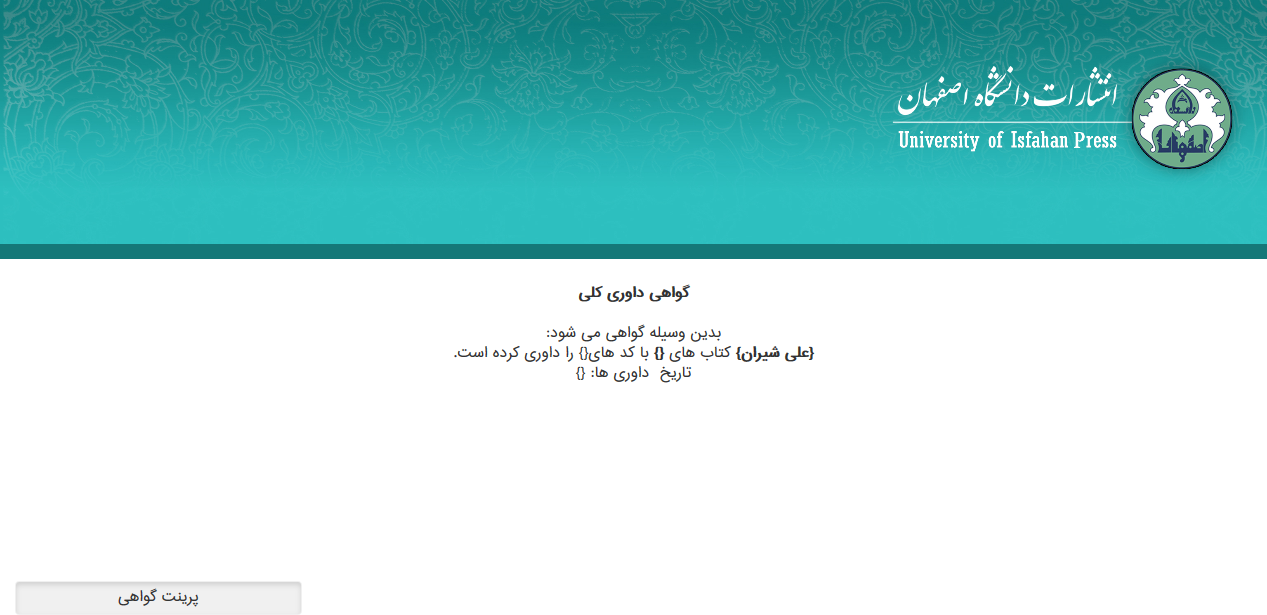 انتشارات دانشگاه اصفهان
University of Isfahan Press

گواهی داوری کلی

بدین وسیله گواهی می شود:
{علی شیران} کتاب های {} با کد های{} را داوری کرده است.
تاریخ داوری ها: {}

پرینت گواهی